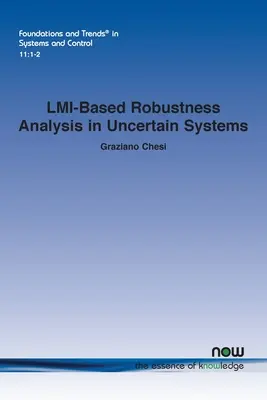 Foundations and Trends® in Systems and Control
11:1-2

LMI-Based Robustness Analysis in Uncertain Systems

Graziano Chesi

now
the essence of knowledge